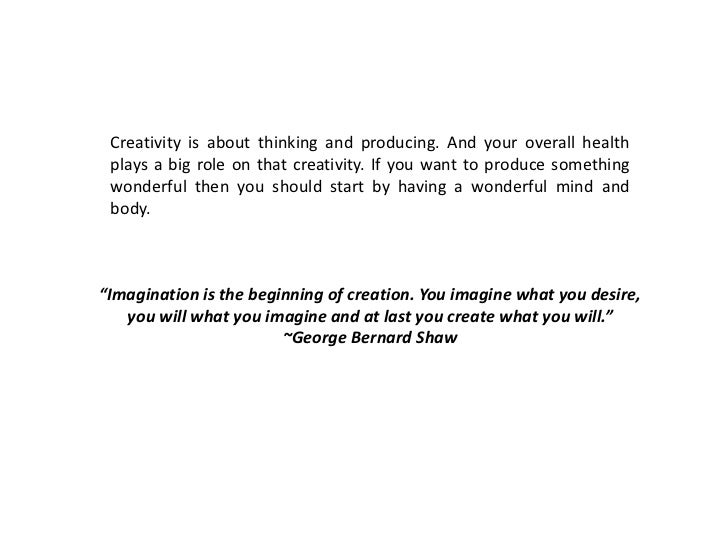 Creativity is about thinking and producing. And your overall health plays a big role on that creativity. If you want to produce something wonderful then you should start by having a wonderful mind and body.

"Imagination is the beginning of creation. You imagine what you desire, you will what you imagine and at last you create what you will."
~George Bernard Shaw